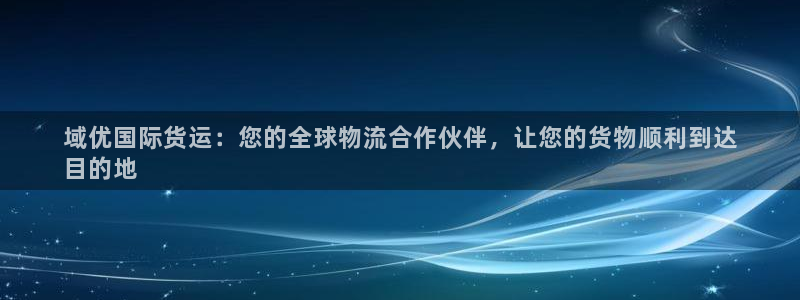 域优国际货运：您的全球物流合作伙伴，让您的货物顺利到达目的地